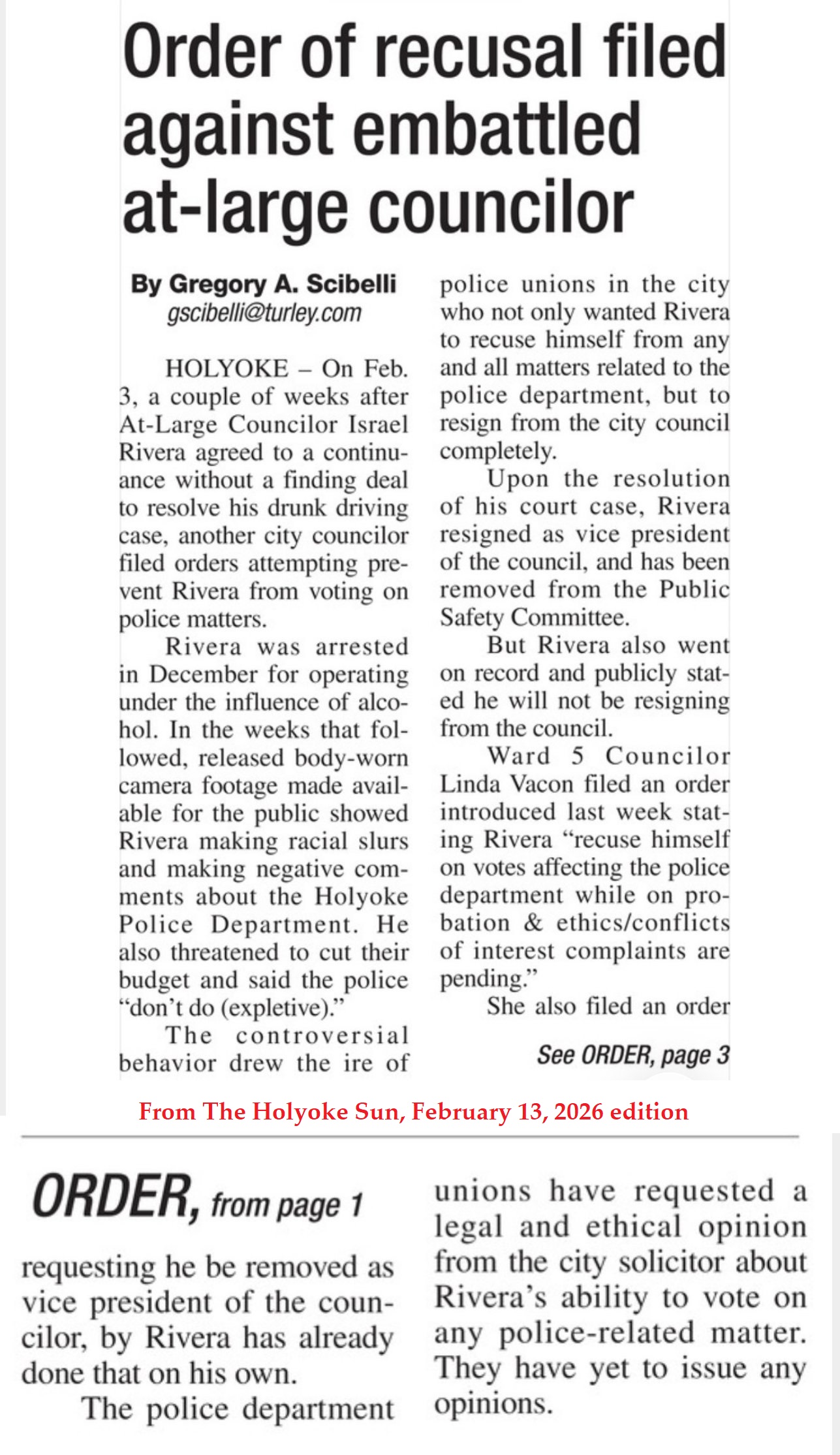 Order of recusal filed against embattled at-large councilor

By Gregory A. Scibelli
gscibelli@turley.com

HOLYOKE – On Feb. 3, a couple of weeks after At-Large Councilor Israel Rivera agreed to a continuance without a finding deal to resolve his drunk driving case, another city councilor filed orders attempting prevent Rivera from voting on police matters.

Rivera was arrested in December for operating under the influence of alcohol. In the weeks that followed, released body-worn camera footage made available for the public showed Rivera making racial slurs and making negative comments about the Holyoke Police Department. He also threatened to cut their budget and said the police "don't do (expletive)."

The controversial behavior drew the ire of police unions in the city who not only wanted Rivera to recuse himself from any and all matters related to the police department, but to resign from the city council completely.

Upon the resolution of his court case, Rivera resigned as vice president of the council, and has been removed from the Public Safety Committee.

But Rivera also went on record and publicly stated he will not be resigning from the council.

Ward 5 Councilor Linda Vacon filed an order introduced last week stating Rivera "recuse himself on votes affecting the police department while on probation & ethics/conflicts of interest complaints are pending."

She also filed an order

See ORDER, page 3

From The Holyoke Sun, February 13, 2026 edition

ORDER, from page 1

requesting he be removed as vice president of the councilor, by Rivera has already done that on his own.

The police department unions have requested a legal and ethical opinion from the city solicitor about Rivera's ability to vote on any police-related matter. They have yet to issue any opinions.